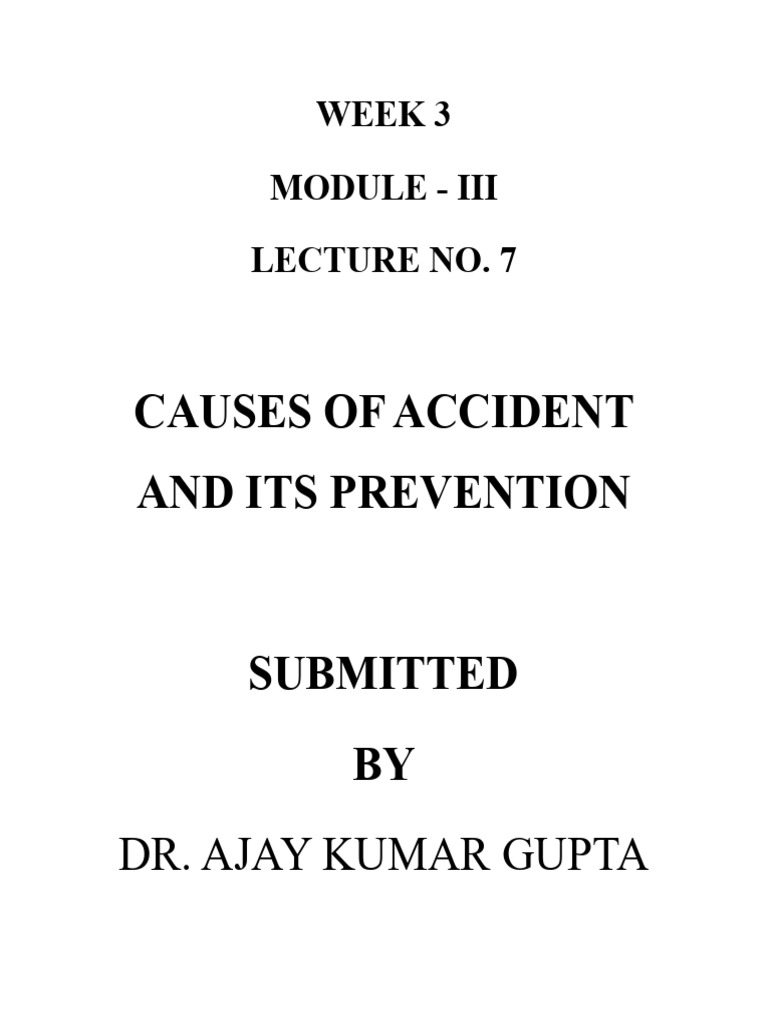 WEEK 3

MODULE - III

LECTURE NO. 7

CAUSES OF ACCIDENT AND ITS PREVENTION

SUBMITTED

BY

DR. AJAY KUMAR GUPTA